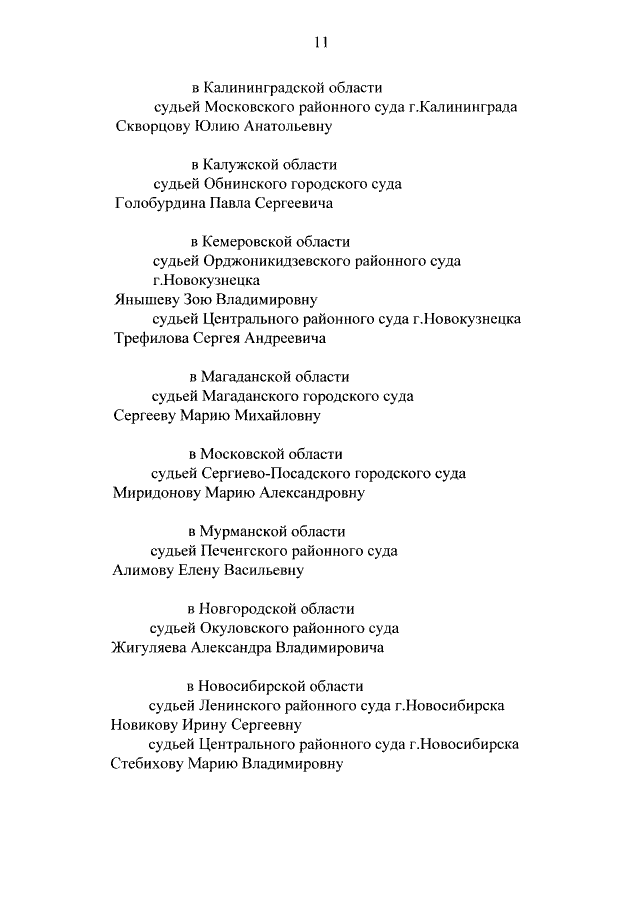 11

в Калининградской области

судьей Московского районного суда г.Калининграда

Скворцову Юлию Анатольевну

в Калужской области

судьей Обнинского городского суда

Голобурдина Павла Сергеевича

в Кемеровской области

судьей Орджоникидзевского районного суда г.Новокузнецка

Янышеву Зою Владимировну

судьей Центрального районного суда г.Новокузнецка

Трефилова Сергея Андреевича

в Магаданской области

судьей Магаданского городского суда

Сергееву Марию Михайловну

в Московской области

судьей Сергиево-Посадского городского суда

Миридонову Марию Александровну

в Мурманской области

судьей Печенгского районного суда

Алимову Елену Васильевну

в Новгородской области

судьей Окуловского районного суда

Жигуляева Александра Владимировича

в Новосибирской области

судьей Ленинского районного суда г.Новосибирска

Новикову Ирину Сергеевну

судьей Центрального районного суда г.Новосибирска

Стебихову Марию Владимировну